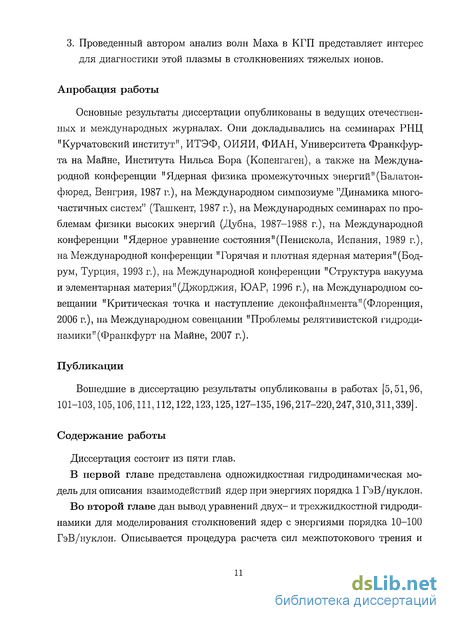 3. Проведенный автором анализ волн Маха в КГП представляет интерес для диагностики этой плазмы в столкновениях тяжелых ионов.

Апробация работы

Основные результаты диссертации опубликованы в ведущих отечественных и международных журналах. Они докладывались на семинарах РНЦ "Курчатовский институт", ИТЭФ, ОИЯИ, ФИАН, Университета Франкфурта на Майне, Института Нильса Бора (Копенгаген), а также на Международной конференции "Ядерная физика промежуточных энергий"(Балатонфюред, Венгрия, 1987 г.), на Международном симпозиуме "Динамика многочастичных систем" (Ташкент, 1987 г.), на Международных семинарах по проблемам физики высоких энергий (Дубна, 1987–1988 г.), на Международной конференции "Ядерное уравнение состояния"(Пенискола, Испания, 1989 г.), на Международной конференции "Горячая и плотная ядерная материя"(Бодрум, Турция, 1993 г.), на Международной конференции "Структура вакуума и элементарная материя"(Джорджия, ЮАР, 1996 г.), на Международном совещании "Критическая точка и наступление деконфайнмента"(Флоренция, 2006 г.), на Международном совещании "Проблемы релятивистской гидродинамики"(Франкфурт на Майне, 2007 г.).

Публикации

Вошедшие в диссертацию результаты опубликованы в работах [5, 51, 96, 101–103, 105, 106, 111, 112, 122, 123, 125, 127–135, 196, 217–220, 247, 310, 311, 339].

Содержание работы

Диссертация состоит из пяти глав.

В первой главе представлена одножидкостная гидродинамическая модель для описания взаимодействий ядер при энергиях порядка 1 ГэВ/нуклон.

Во второй главе дан вывод уравнений двух– и трехжидкостной гидродинамики для моделирования столкновений ядер с энергиями порядка 10–100 ГэВ/нуклон. Описывается процедура расчета сил межпотокового трения и

11

dsLib.net
библиотека диссертаций